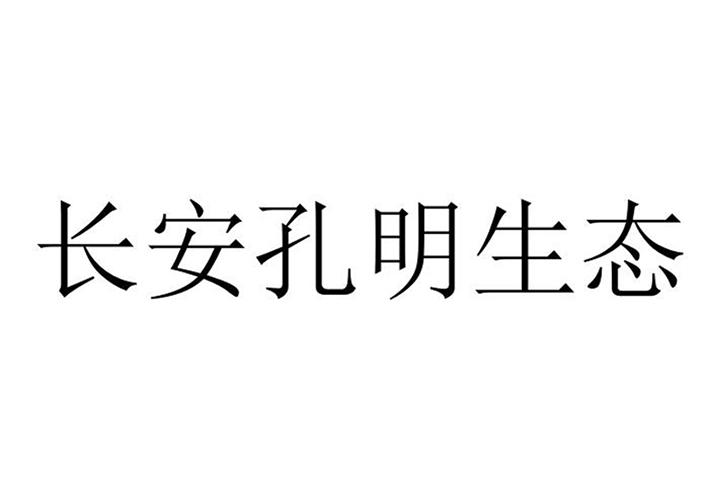 长安孔明生态